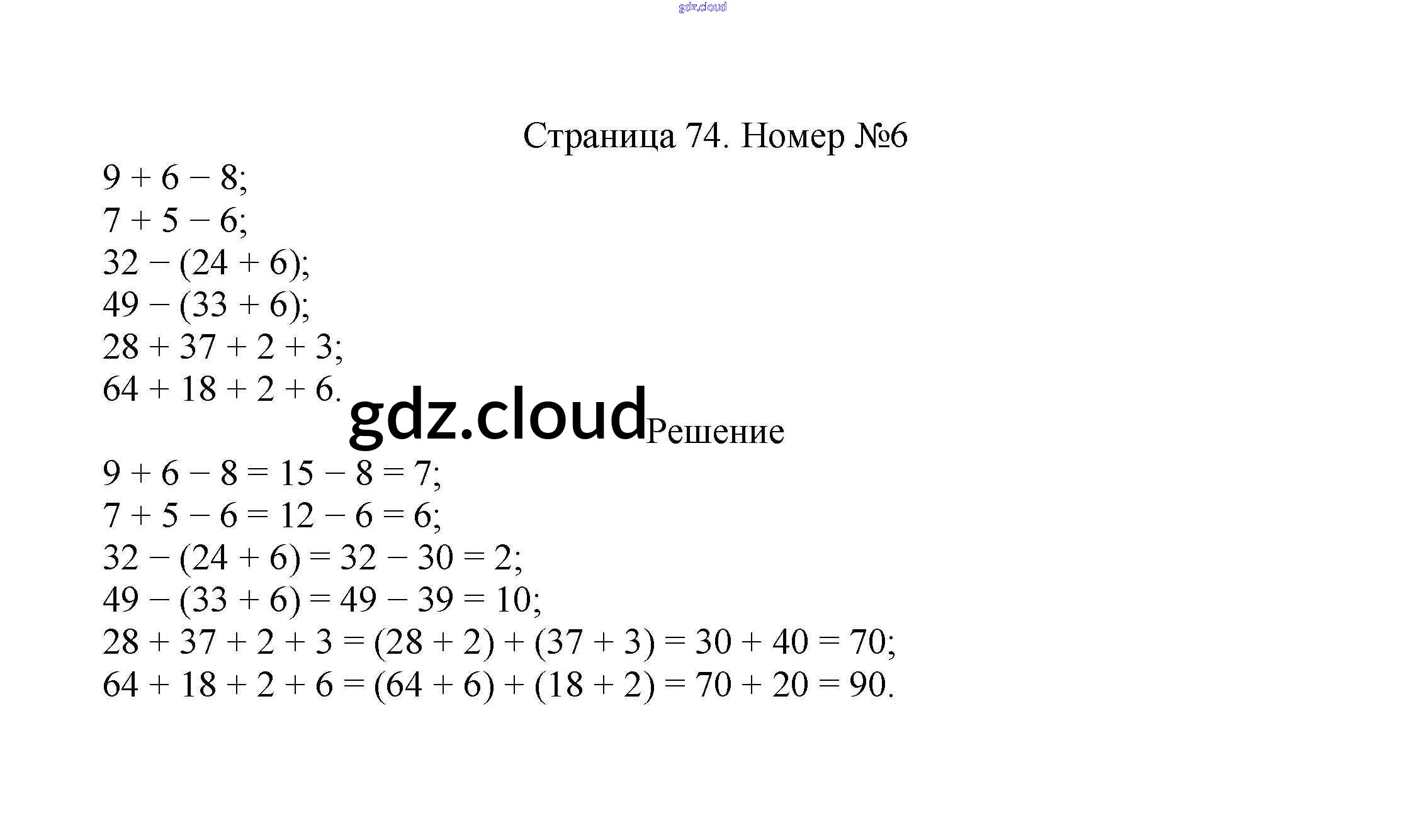 gdz.cloud

Страница 74. Номер №6

$9 + 6 - 8$;
$7 + 5 - 6$;
$32 - (24 + 6)$;
$49 - (33 + 6)$;
$28 + 37 + 2 + 3$;
$64 + 18 + 2 + 6$.

gdz.cloud

Решение

$9 + 6 - 8 = 15 - 8 = 7$;
$7 + 5 - 6 = 12 - 6 = 6$;
$32 - (24 + 6) = 32 - 30 = 2$;
$49 - (33 + 6) = 49 - 39 = 10$;
$28 + 37 + 2 + 3 = (28 + 2) + (37 + 3) = 30 + 40 = 70$;
$64 + 18 + 2 + 6 = (64 + 6) + (18 + 2) = 70 + 20 = 90$.